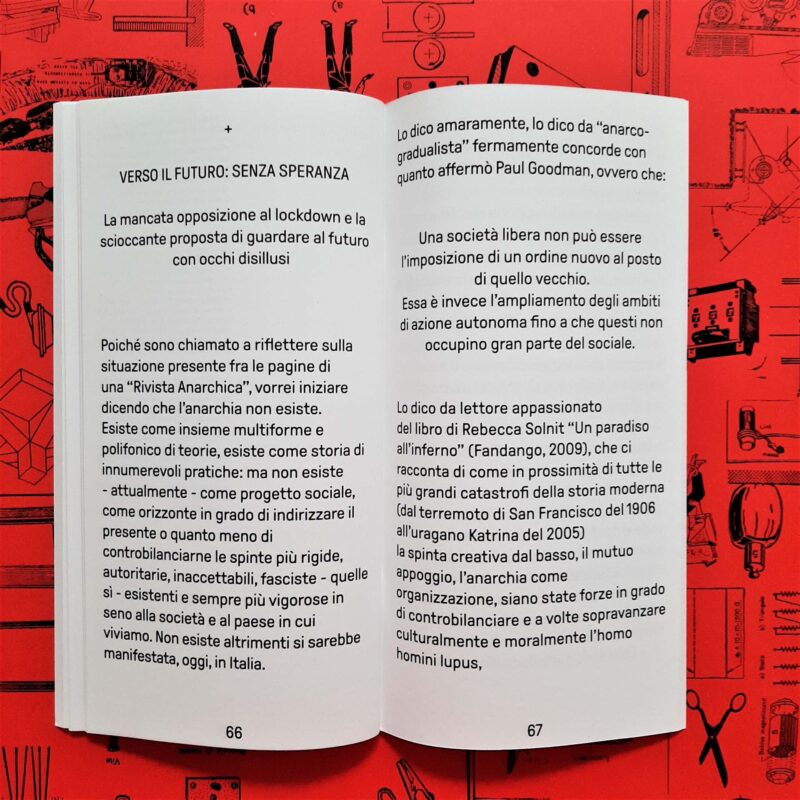 +

VERSO IL FUTURO: SENZA SPERANZA

La mancata opposizione al lockdown e la scioccante proposta di guardare al futuro con occhi disillusi

Poiché sono chiamato a riflettere sulla situazione presente fra le pagine di una "Rivista Anarchica", vorrei iniziare dicendo che l'anarchia non esiste. Esiste come insieme multiforme e polifonico di teorie, esiste come storia di innumerevoli pratiche: ma non esiste - attualmente - come progetto sociale, come orizzonte in grado di indirizzare il presente o quanto meno di controbilanciarne le spinte più rigide, autoritarie, inaccettabili, fasciste - quelle sì - esistenti e sempre più vigorose in seno alla società e al paese in cui viviamo. Non esiste altrimenti si sarebbe manifestata, oggi, in Italia.

66

Lo dico amaramente, lo dico da "anarco-gradualista" fermamente concorde con quanto affermò Paul Goodman, ovvero che:

Una società libera non può essere l'imposizione di un ordine nuovo al posto di quello vecchio.
Essa è invece l'ampliamento degli ambiti di azione autonoma fino a che questi non occupino gran parte del sociale.

Lo dico da lettore appassionato del libro di Rebecca Solnit "Un paradiso all'inferno" (Fandango, 2009), che ci racconta di come in prossimità di tutte le più grandi catastrofi della storia moderna (dal terremoto di San Francisco del 1906 all'uragano Katrina del 2005)
la spinta creativa dal basso, il mutuo appoggio, l'anarchia come organizzazione, siano state forze in grado di controbilanciare e a volte sopravanzare culturalmente e moralmente l'homo homini lupus,

67